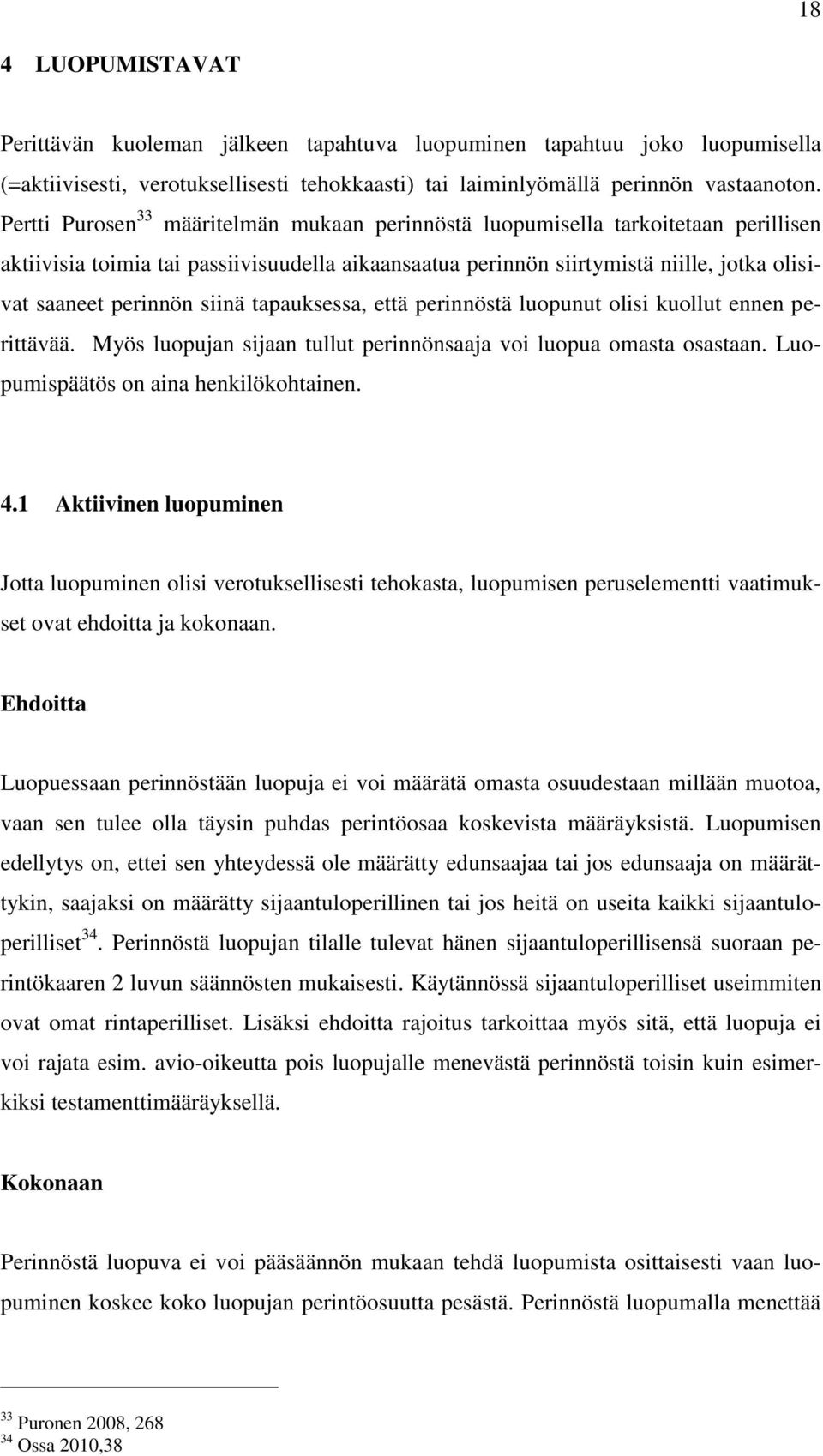 18

4 LUOPUMISTAVAT

Perittävän kuoleman jälkeen tapahtuva luopuminen tapahtuu joko luopumisella (=aktiivisesti, verotuksellisesti tehokkaasti) tai laiminlyömällä perinnön vastaanoton. Pertti Purosen$^{33}$ määritelmän mukaan perinnöstä luopumisella tarkoitetaan perillisen aktiivisia toimia tai passiivisuudella aikaansaatua perinnön siirtymistä niille, jotka olisivat saaneet perinnön siinä tapauksessa, että perinnöstä luopunut olisi kuollut ennen perittävää. Myös luopujan sijaan tullut perinnönsaaja voi luopua omasta osastaan. Luopumispäätös on aina henkilökohtainen.

4.1 Aktiivinen luopuminen

Jotta luopuminen olisi verotuksellisesti tehokasta, luopumisen peruselementti vaatimukset ovat ehdoitta ja kokonaan.

Ehdoitta

Luopuessaan perinnöstään luopuja ei voi määrätä omasta osuudestaan millään muotoa, vaan sen tulee olla täysin puhdas perintöosaa koskevista määräyksistä. Luopumisen edellytys on, ettei sen yhteydessä ole määrätty edunsaajaa tai jos edunsaaja on määrättykin, saajaksi on määrätty sijaantuloperillinen tai jos heitä on useita kaikki sijaantuloperilliset$^{34}$. Perinnöstä luopujan tilalle tulevat hänen sijaantuloperillisensä suoraan perintökaaren 2 luvun säännösten mukaisesti. Käytännössä sijaantuloperilliset useimmiten ovat omat rintaperilliset. Lisäksi ehdoitta rajoitus tarkoittaa myös sitä, että luopuja ei voi rajata esim. avio-oikeutta pois luopujalle menevästä perinnöstä toisin kuin esimerkiksi testamenttimääräyksellä.

Kokonaan

Perinnöstä luopuva ei voi pääsäännön mukaan tehdä luopumista osittaisesti vaan luopuminen koskee koko luopujan perintöosuutta pesästä. Perinnöstä luopumalla menettää

$^{33}$ Puronen 2008, 268
$^{34}$ Ossa 2010,38